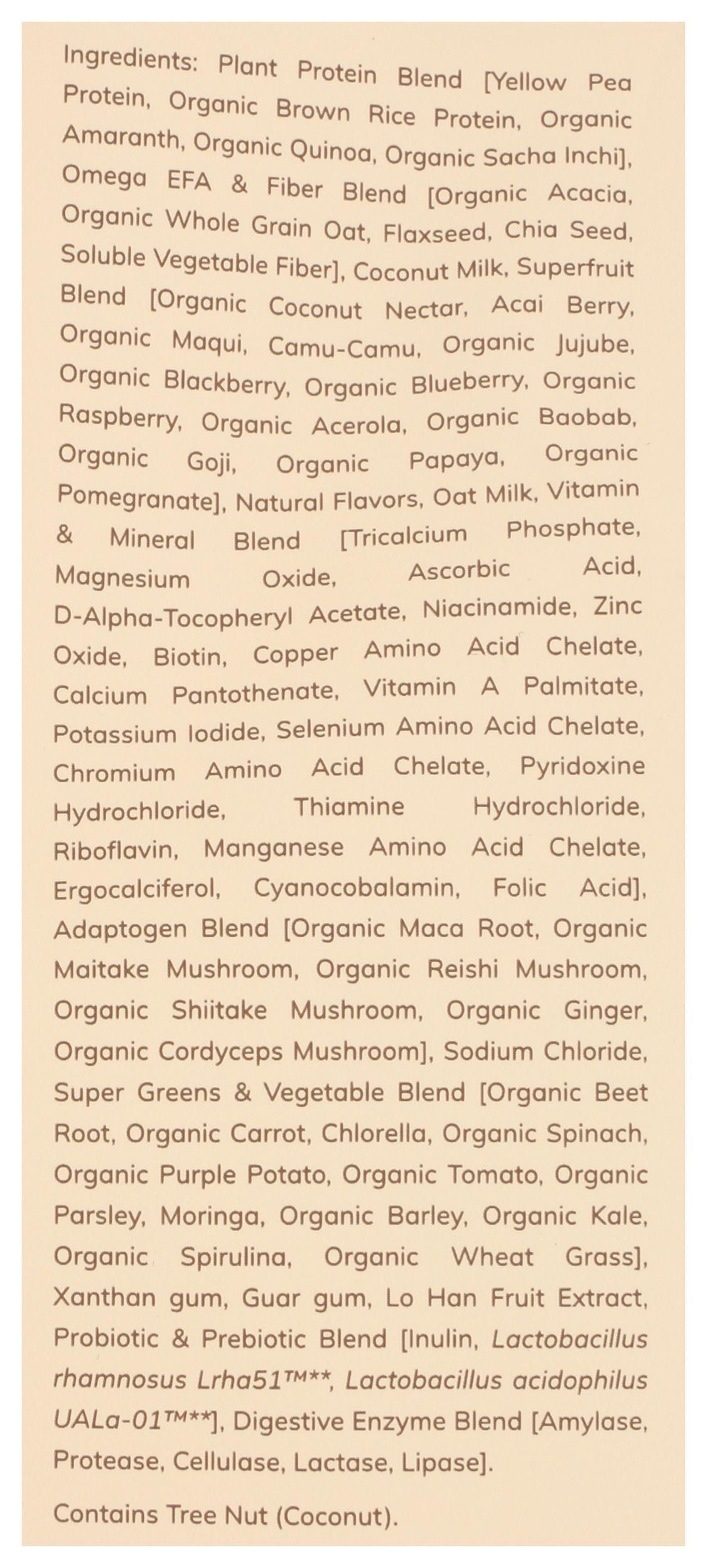 Ingredients: Plant Protein Blend [Yellow Pea Protein, Organic Brown Rice Protein, Organic Amaranth, Organic Quinoa, Organic Sacha Inchi], Omega EFA & Fiber Blend [Organic Acacia, Organic Whole Grain Oat, Flaxseed, Chia Seed, Soluble Vegetable Fiber], Coconut Milk, Superfruit Blend [Organic Coconut Nectar, Acai Berry, Organic Maqui, Camu-Camu, Organic Jujube, Organic Blackberry, Organic Blueberry, Organic Raspberry, Organic Acerola, Organic Baobab, Organic Goji, Organic Papaya, Organic Pomegranate], Natural Flavors, Oat Milk, Vitamin & Mineral Blend [Tricalcium Phosphate, Magnesium Oxide, Ascorbic Acid, D-Alpha-Tocopheryl Acetate, Niacinamide, Zinc Oxide, Biotin, Copper Amino Acid Chelate, Calcium Pantothenate, Vitamin A Palmitate, Potassium Iodide, Selenium Amino Acid Chelate, Chromium Amino Acid Chelate, Pyridoxine Hydrochloride, Thiamine Hydrochloride, Riboflavin, Manganese Amino Acid Chelate, Ergocalciferol, Cyanocobalamin, Folic Acid], Adaptogen Blend [Organic Maca Root, Organic Maitake Mushroom, Organic Reishi Mushroom, Organic Shiitake Mushroom, Organic Ginger, Organic Cordyceps Mushroom], Sodium Chloride, Super Greens & Vegetable Blend [Organic Beet Root, Organic Carrot, Chlorella, Organic Spinach, Organic Purple Potato, Organic Tomato, Organic Parsley, Moringa, Organic Barley, Organic Kale, Organic Spirulina, Organic Wheat Grass], Xanthan gum, Guar gum, Lo Han Fruit Extract, Probiotic & Prebiotic Blend [Inulin, Lactobacillus rhamnosus Lrha51™**, Lactobacillus acidophilus UALa-01™**], Digestive Enzyme Blend [Amylase, Protease, Cellulase, Lactase, Lipase].

Contains Tree Nut (Coconut).